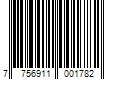 7 756911 001782